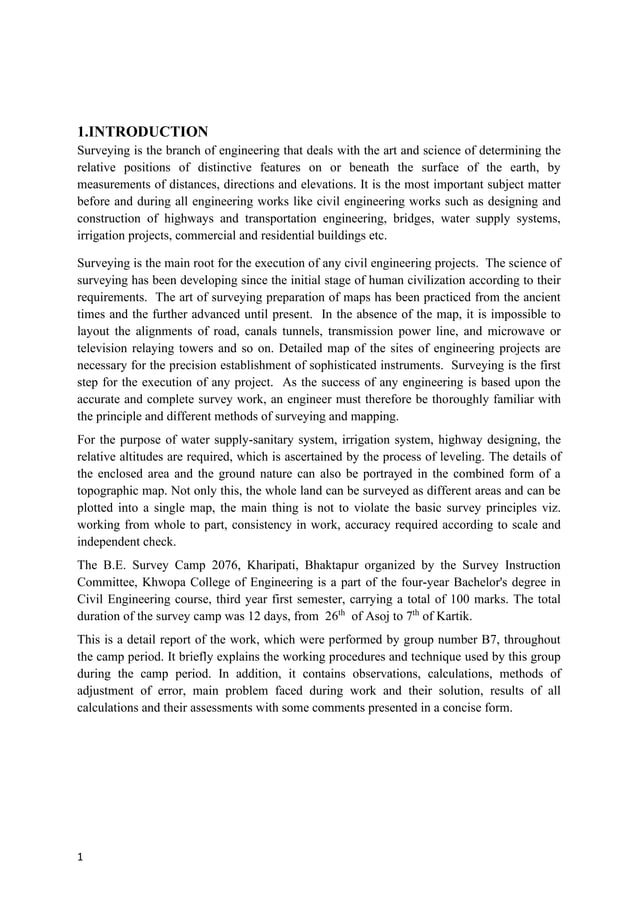 1.INTRODUCTION

Surveying is the branch of engineering that deals with the art and science of determining the relative positions of distinctive features on or beneath the surface of the earth, by measurements of distances, directions and elevations. It is the most important subject matter before and during all engineering works like civil engineering works such as designing and construction of highways and transportation engineering, bridges, water supply systems, irrigation projects, commercial and residential buildings etc.

Surveying is the main root for the execution of any civil engineering projects. The science of surveying has been developing since the initial stage of human civilization according to their requirements. The art of surveying preparation of maps has been practiced from the ancient times and the further advanced until present. In the absence of the map, it is impossible to layout the alignments of road, canals tunnels, transmission power line, and microwave or television relaying towers and so on. Detailed map of the sites of engineering projects are necessary for the precision establishment of sophisticated instruments. Surveying is the first step for the execution of any project. As the success of any engineering is based upon the accurate and complete survey work, an engineer must therefore be thoroughly familiar with the principle and different methods of surveying and mapping.

For the purpose of water supply-sanitary system, irrigation system, highway designing, the relative altitudes are required, which is ascertained by the process of leveling. The details of the enclosed area and the ground nature can also be portrayed in the combined form of a topographic map. Not only this, the whole land can be surveyed as different areas and can be plotted into a single map, the main thing is not to violate the basic survey principles viz. working from whole to part, consistency in work, accuracy required according to scale and independent check.

The B.E. Survey Camp 2076, Kharipati, Bhaktapur organized by the Survey Instruction Committee, Khwopa College of Engineering is a part of the four-year Bachelor's degree in Civil Engineering course, third year first semester, carrying a total of 100 marks. The total duration of the survey camp was 12 days, from $26^{th}$ of Asoj to $7^{th}$ of Kartik.

This is a detail report of the work, which were performed by group number B7, throughout the camp period. It briefly explains the working procedures and technique used by this group during the camp period. In addition, it contains observations, calculations, methods of adjustment of error, main problem faced during work and their solution, results of all calculations and their assessments with some comments presented in a concise form.

1